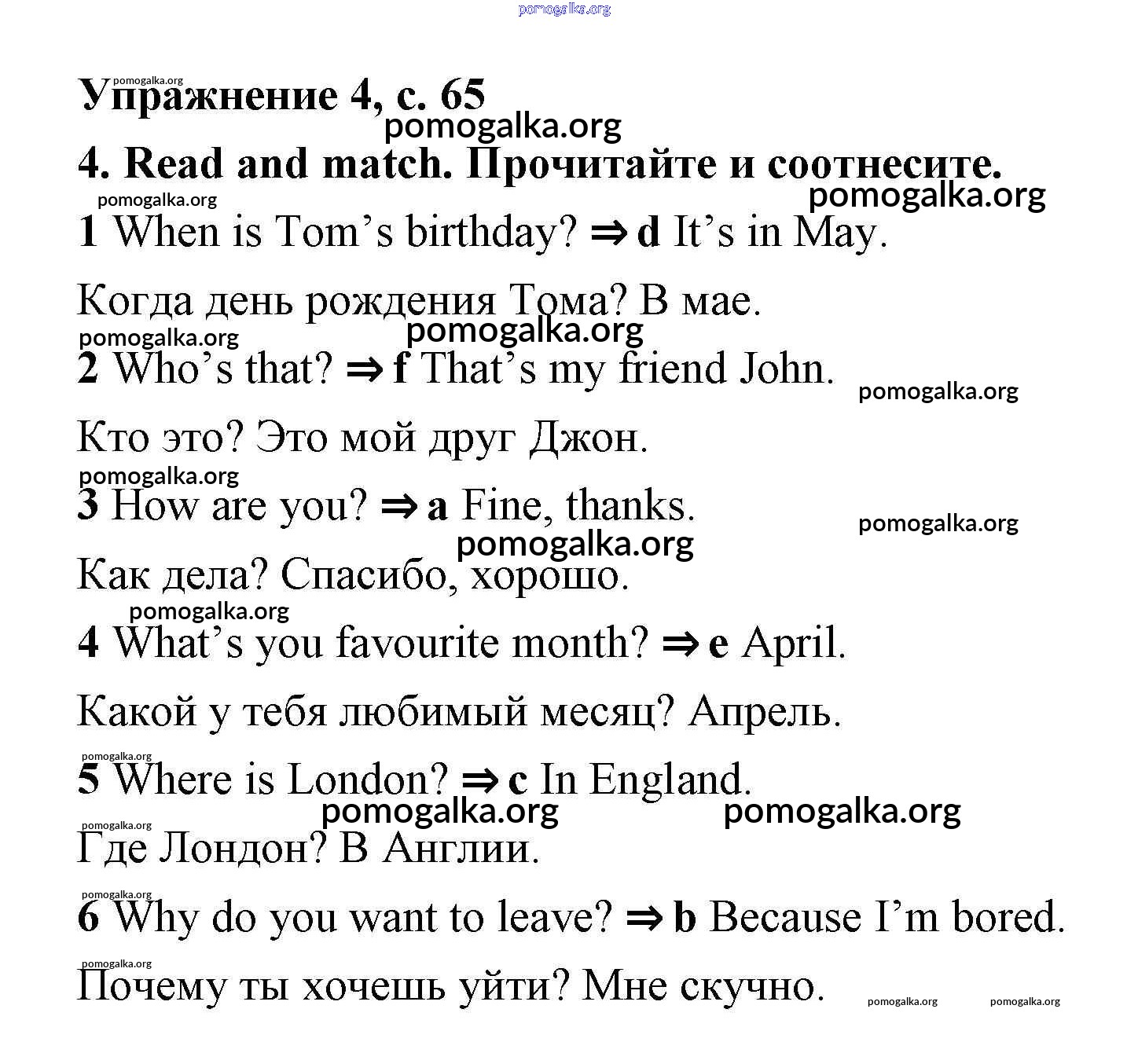 pomogalka.org

pomogalka.org
Упражнение 4, с. 65
pomogalka.org
4. Read and match. Прочитайте и соотнесите.
pomogalka.org
pomogalka.org
1 When is Tom's birthday? ⇒ d It's in May.

Когда день рождения Тома? В мае.
pomogalka.org
pomogalka.org
2 Who's that? ⇒ f That's my friend John.
pomogalka.org

Кто это? Это мой друг Джон.
pomogalka.org
3 How are you? ⇒ a Fine, thanks.
pomogalka.org
pomogalka.org
Как дела? Спасибо, хорошо.
pomogalka.org
4 What's you favourite month? ⇒ e April.

Какой у тебя любимый месяц? Апрель.
pomogalka.org
5 Where is London? ⇒ c In England.
pomogalka.org
pomogalka.org
pomogalka.org
Где Лондон? В Англии.
pomogalka.org
6 Why do you want to leave? ⇒ b Because I'm bored.
pomogalka.org
Почему ты хочешь уйти? Мне скучно.
pomogalka.org
pomogalka.org